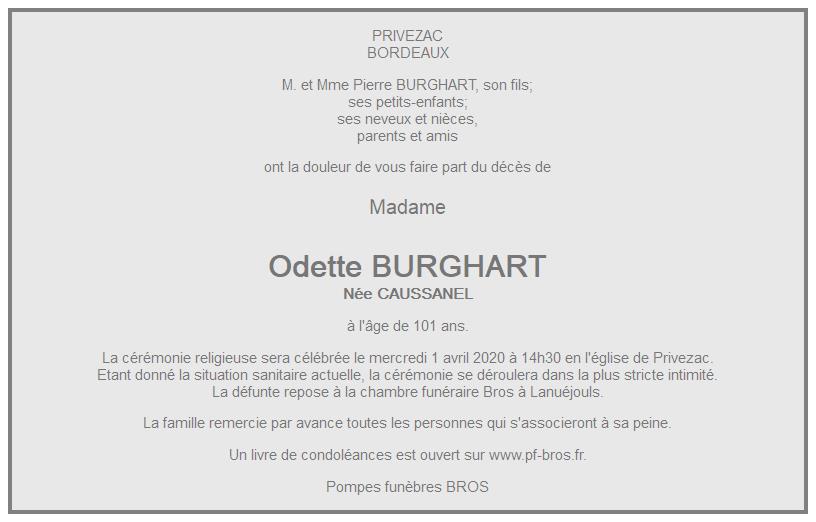 PRIVEZAC
BORDEAUX

M. et Mme Pierre BURGHART, son fils;
ses petits-enfants;
ses neveux et nièces,
parents et amis

ont la douleur de vous faire part du décès de

Madame

Odette BURGHART
Née CAUSSANEL

à l'âge de 101 ans.

La cérémonie religieuse sera célébrée le mercredi 1 avril 2020 à 14h30 en l'église de Privezac.
Etant donné la situation sanitaire actuelle, la cérémonie se déroulera dans la plus stricte intimité.
La défunte repose à la chambre funéraire Bros à Lanuéjouls.

La famille remercie par avance toutes les personnes qui s'associeront à sa peine.

Un livre de condoléances est ouvert sur www.pf-bros.fr.

Pompes funèbres BROS